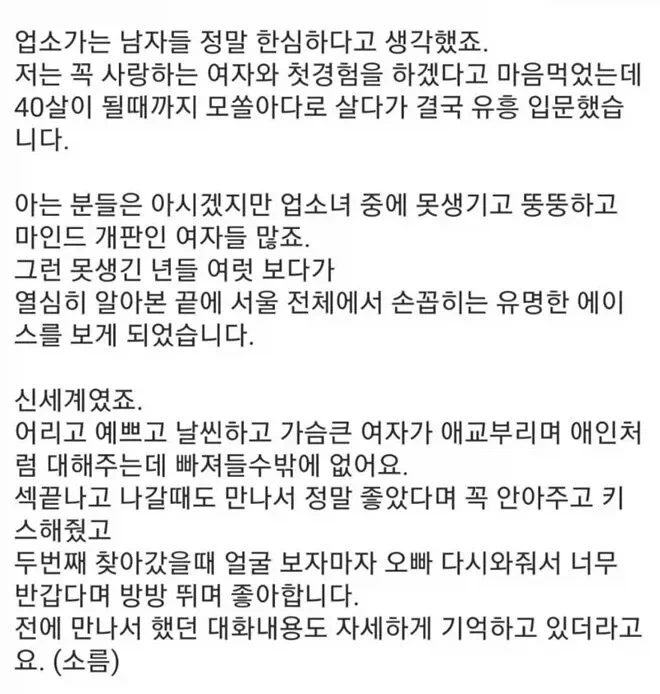 업소가는 남자들 정말 한심하다고 생각했죠.
저는 꼭 사랑하는 여자와 첫경험을 하겠다고 마음먹었는데 40살이 될때까지 모쏠아다로 살다가 결국 유흥 입문했습니다.

아는 분들은 아시겠지만 업소녀 중에 못생기고 뚱뚱하고 마인드 개판인 여자들 많죠.
그런 못생긴 년들 여럿 보다가
열심히 알아본 끝에 서울 전체에서 손꼽히는 유명한 에이스를 보게 되었습니다.

신세계였죠.
어리고 예쁘고 날씬하고 가슴큰 여자가 애교부리며 애인처럼 대해주는데 빠져들수밖에 없어요.
섹끝나고 나갈때도 만나서 정말 좋았다며 꼭 안아주고 키스해줬고
두번째 찾아갔을때 얼굴 보자마자 오빠 다시와줘서 너무 반갑다며 방방 뛰며 좋아합니다.
전에 만나서 했던 대화내용도 자세하게 기억하고 있더라고요. (소름)